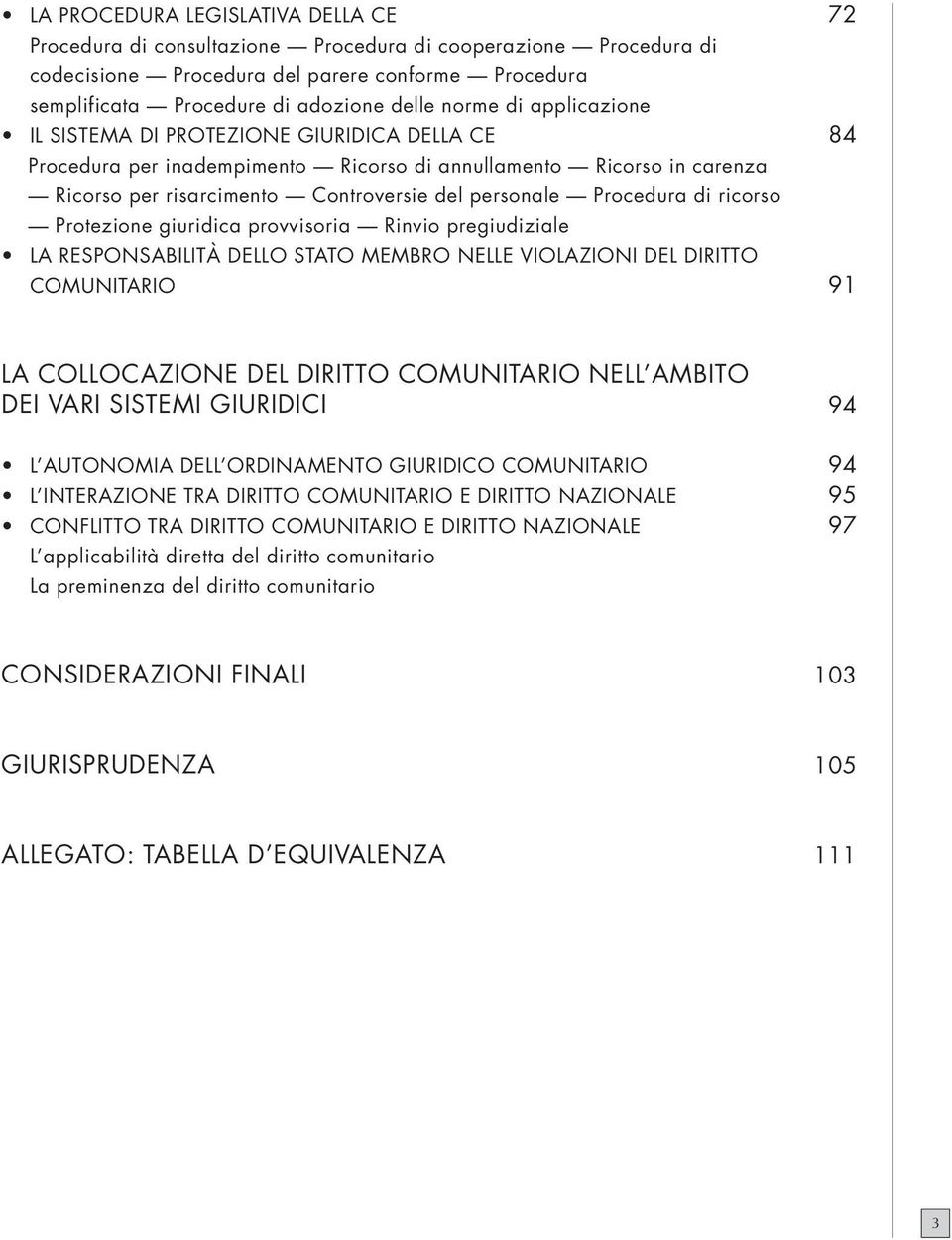 • LA PROCEDURA LEGISLATIVA DELLA CE 72
Procedura di consultazione — Procedura di cooperazione — Procedura di codecisione — Procedura del parere conforme — Procedura semplificata — Procedure di adozione delle norme di applicazione
• IL SISTEMA DI PROTEZIONE GIURIDICA DELLA CE 84
Procedura per inadempimento — Ricorso di annullamento — Ricorso in carenza — Ricorso per risarcimento — Controversie del personale — Procedura di ricorso — Protezione giuridica provvisoria — Rinvio pregiudiziale
• LA RESPONSABILITÀ DELLO STATO MEMBRO NELLE VIOLAZIONI DEL DIRITTO COMUNITARIO 91

LA COLLOCAZIONE DEL DIRITTO COMUNITARIO NELL'AMBITO DEI VARI SISTEMI GIURIDICI 94

• L'AUTONOMIA DELL'ORDINAMENTO GIURIDICO COMUNITARIO 94
• L'INTERAZIONE TRA DIRITTO COMUNITARIO E DIRITTO NAZIONALE 95
• CONFLITTO TRA DIRITTO COMUNITARIO E DIRITTO NAZIONALE 97
L'applicabilità diretta del diritto comunitario
La preminenza del diritto comunitario

CONSIDERAZIONI FINALI 103

GIURISPRUDENZA 105

ALLEGATO: TABELLA D'EQUIVALENZA 111

3